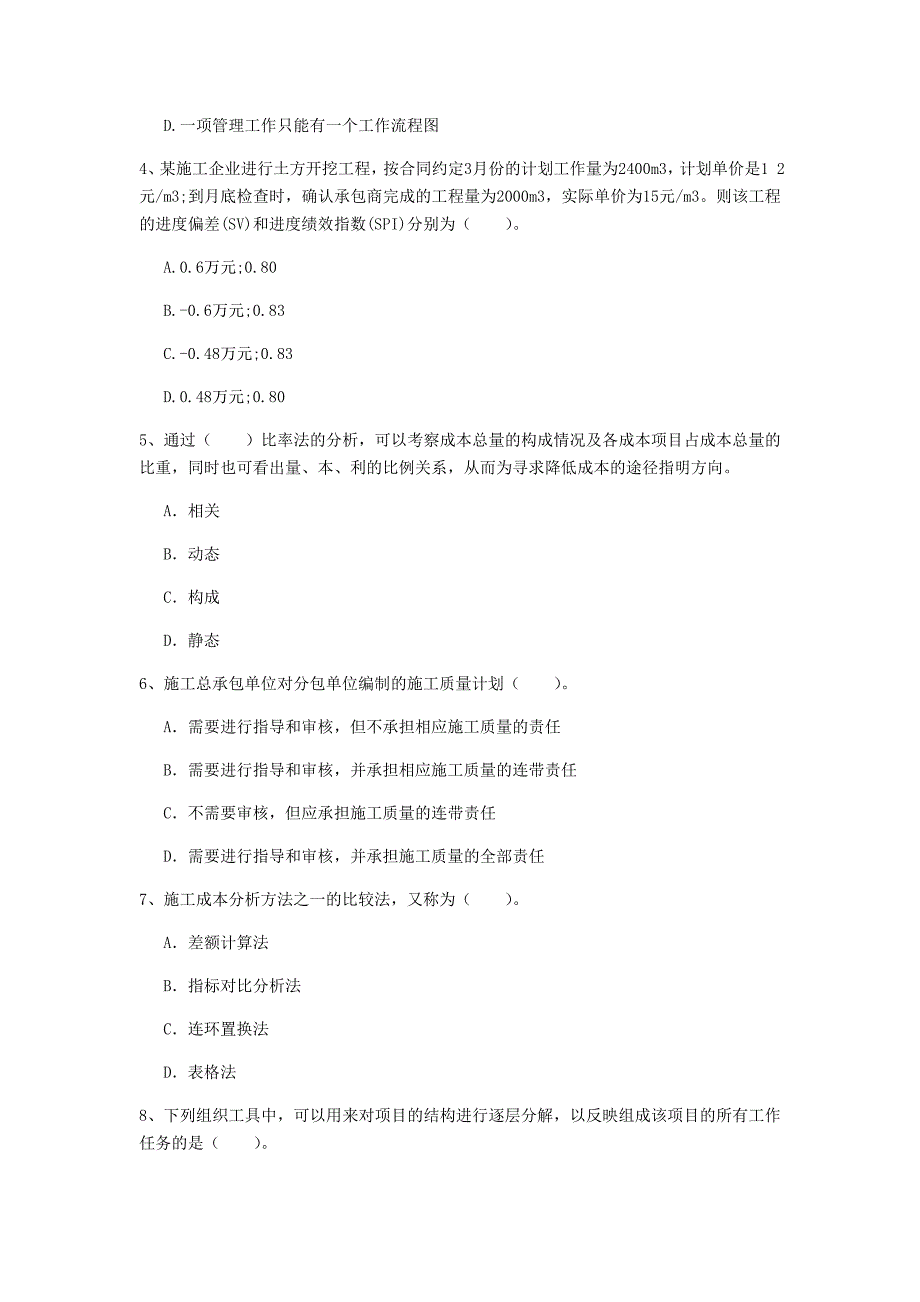 D.一项管理工作只能有一个工作流程图

4、某施工企业进行土方开挖工程，按合同约定3月份的计划工作量为2400m3，计划单价是1 2元/m3;到月底检查时，确认承包商完成的工程量为2000m3，实际单价为15元/m3。则该工程的进度偏差(SV)和进度绩效指数(SPI)分别为（　　）。

A.0.6万元;0.80

B.-0.6万元;0.83

C.-0.48万元;0.83

D.0.48万元;0.80

5、通过（　　）比率法的分析，可以考察成本总量的构成情况及各成本项目占成本总量的比重，同时也可看出量、本、利的比例关系，从而为寻求降低成本的途径指明方向。

A. 相关

B. 动态

C. 构成

D. 静态

6、施工总承包单位对分包单位编制的施工质量计划（　　）。

A. 需要进行指导和审核，但不承担相应施工质量的责任

B. 需要进行指导和审核，并承担相应施工质量的连带责任

C. 不需要审核，但应承担施工质量的连带责任

D. 需要进行指导和审核，并承担施工质量的全部责任

7、施工成本分析方法之一的比较法，又称为（　　）。

A. 差额计算法

B. 指标对比分析法

C. 连环置换法

D. 表格法

8、下列组织工具中，可以用来对项目的结构进行逐层分解，以反映组成该项目的所有工作任务的是（　　）。